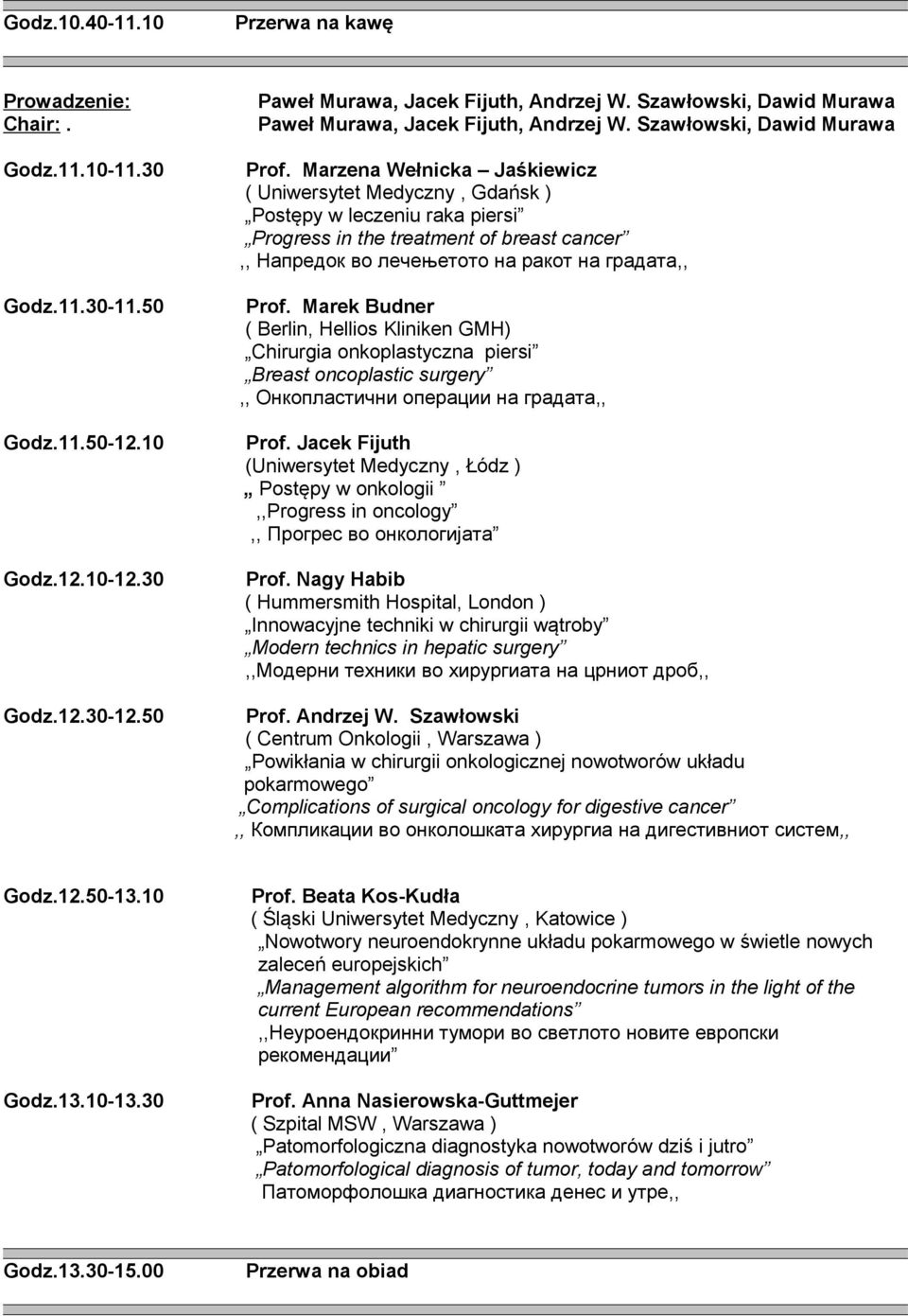 Godz.10.40-11.10 Przerwa na kawę

Prowadzenie: Paweł Murawa, Jacek Fijuth, Andrzej W. Szawłowski, Dawid Murawa
Chair: . Paweł Murawa, Jacek Fijuth, Andrzej W. Szawłowski, Dawid Murawa

Godz.11.10-11.30 Prof. Marzena Wełnicka – Jaśkiewicz
( Uniwersytet Medyczny , Gdańsk )
„Postępy w leczeniu raka piersi”
„Progress in the treatment of breast cancer”
,, Напредок во лечењетото на ракот на градата,,

Godz.11.30-11.50 Prof. Marek Budner
( Berlin, Hellios Kliniken GMH)
„Chirurgia onkoplastyczna piersi”
„Breast oncoplastic surgery”
,, Онкопластични операции на градата,,

Godz.11.50-12.10 Prof. Jacek Fijuth
(Uniwersytet Medyczny , Łódz )
„ Postępy w onkologii ”
,,Progress in oncology”
,, Прогрес во онкологијата”

Godz.12.10-12.30 Prof. Nagy Habib
( Hummersmith Hospital, London )
„Innowacyjne techniki w chirurgii wątroby”
„Modern technics in hepatic surgery”
,,Модерни техники во хирургиата на црниот дроб,,

Godz.12.30-12.50 Prof. Andrzej W. Szawłowski
( Centrum Onkologii , Warszawa )
„Powikłania w chirurgii onkologicznej nowotworów układu pokarmowego”
„Complications of surgical oncology for digestive cancer”
,, Компликации во онколошката хирургиа на дигестивниот систем,,

Godz.12.50-13.10 Prof. Beata Kos-Kudła
( Śląski Uniwersytet Medyczny , Katowice )
„Nowotwory neuroendokrynne układu pokarmowego w świetle nowych zaleceń europejskich”
„Management algorithm for neuroendocrine tumors in the light of the current European recommendations”
,,Неуроендокринни тумори во светлото новите европски рекомендации”

Godz.13.10-13.30 Prof. Anna Nasierowska-Guttmejer
( Szpital MSW , Warszawa )
„Patomorfologiczna diagnostyka nowotworów dziś i jutro”
„Patomorfological diagnosis of tumor, today and tomorrow”
Патоморфолошка диагностика денес и утре,,

Godz.13.30-15.00 Przerwa na obiad